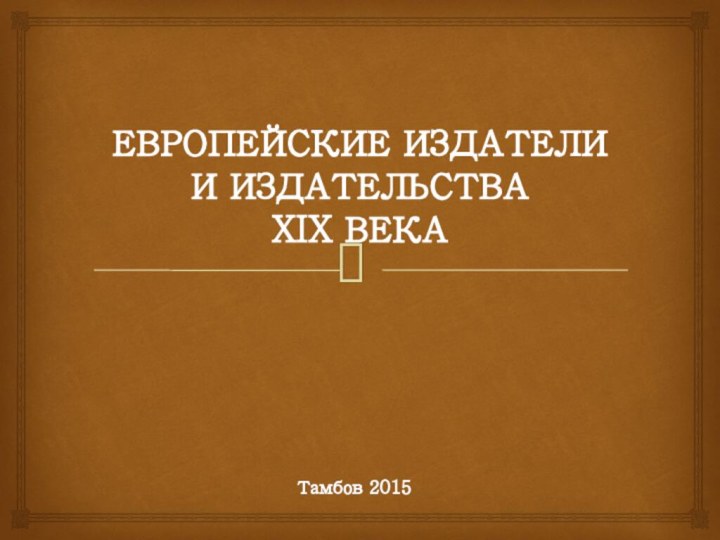 ЕВРОПЕЙСКИЕ ИЗДАТЕЛИ И ИЗДАТЕЛЬСТВА XIX ВЕКА

Тамбов 2015